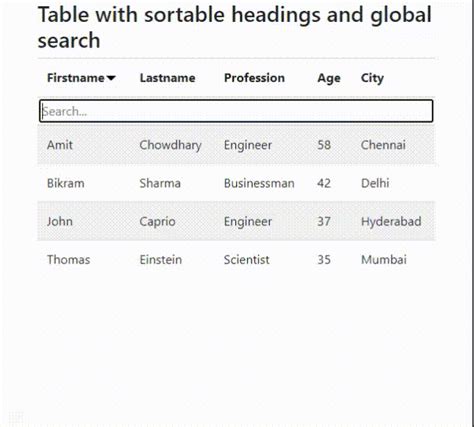 Table with sortable headings and global search

| Firstname | Lastname | Profession | Age | City |
|---|---|---|---|---|
| Search... | | | | |
| Amit | Chowdhary | Engineer | 58 | Chennai |
| Bikram | Sharma | Businessman | 42 | Delhi |
| John | Caprio | Engineer | 37 | Hyderabad |
| Thomas | Einstein | Scientist | 35 | Mumbai |